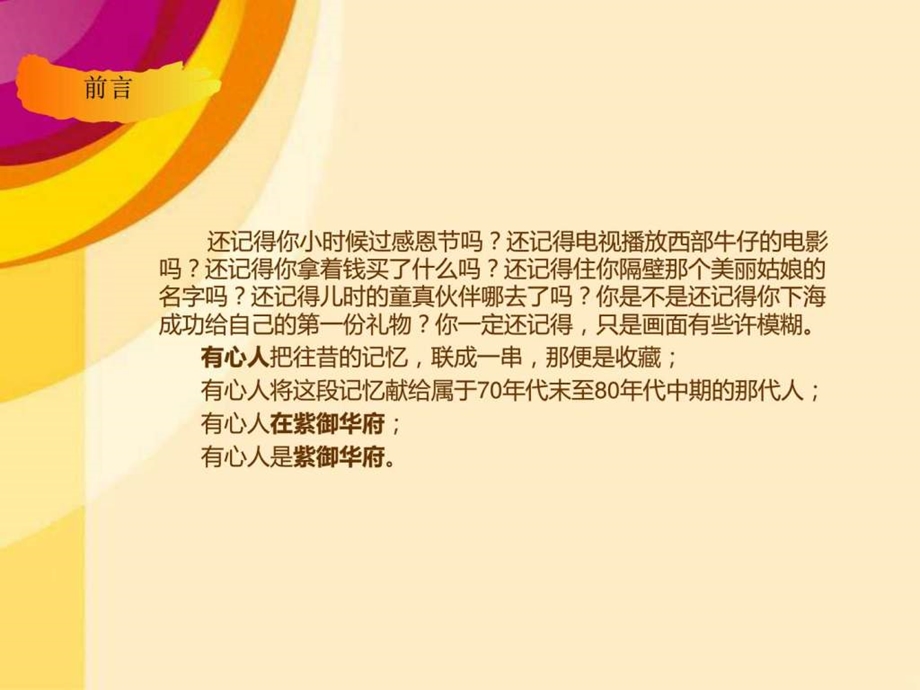 前言

还记得你小时候过感恩节吗？还记得电视播放西部牛仔的电影吗？还记得你拿着钱买了什么吗？还记得住你隔壁那个美丽姑娘的名字吗？还记得儿时的童真伙伴哪去了吗？你是不是还记得你下海成功给自己的第一份礼物？你一定还记得，只是画面有些许模糊。

有心人把往昔的记忆，联成一串，那便是收藏；

有心人将这段记忆献给属于70年代末至80年代中期的那代人；

有心人在紫御华府；

有心人是紫御华府。